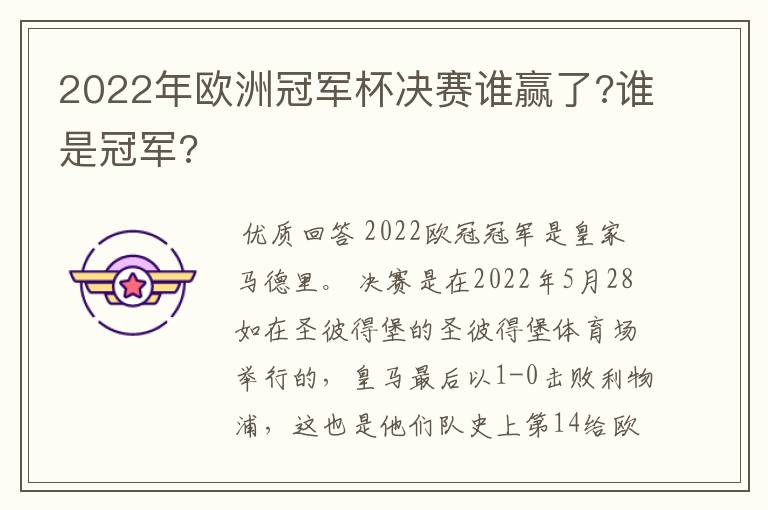 2022年欧洲冠军杯决赛谁赢了?谁是冠军?

优质回答 2022欧冠冠军是皇家马德里。 决赛是在2022年5月28如在圣彼得堡的圣彼得堡体育场举行的，皇马最后以1-0击败利物浦，这也是他们队史上第14给欧